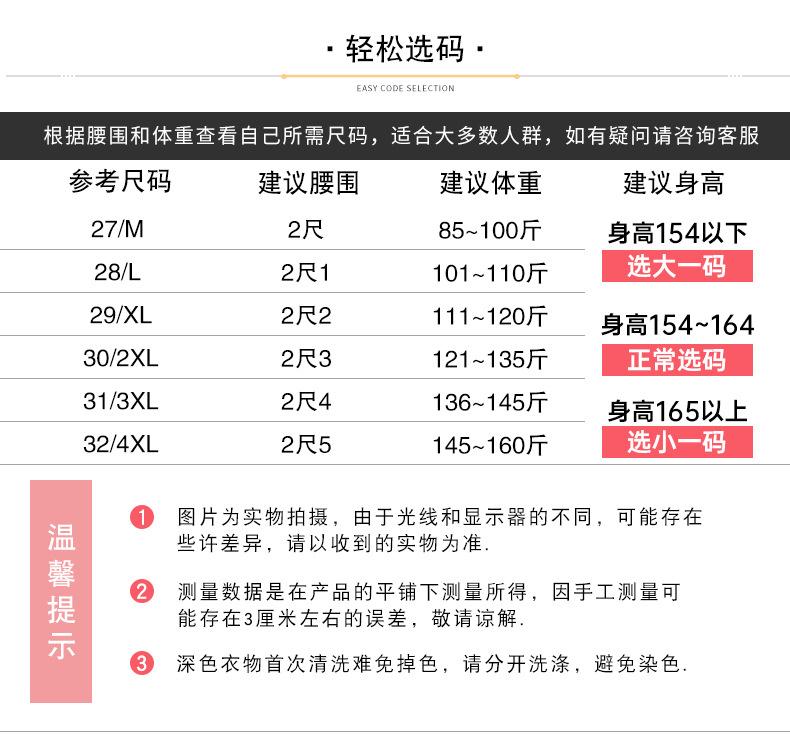 · 轻松选码 ·

EASY CODE SELECTION

根据腰围和体重查看自己所需尺码，适合大多数人群，如有疑问请咨询客服

| 参考尺码 | 建议腰围 | 建议体重 | 建议身高 |
|---|---|---|---|
| 27/M | 2尺 | 85~100斤 | 身高154以下 选大一码 |
| 28/L | 2尺1 | 101~110斤 | |
| 29/XL | 2尺2 | 111~120斤 | 身高154~164 正常选码 |
| 30/2XL | 2尺3 | 121~135斤 | |
| 31/3XL | 2尺4 | 136~145斤 | 身高165以上 选小一码 |
| 32/4XL | 2尺5 | 145~160斤 | |

温馨提示

1 图片为实物拍摄，由于光线和显示器的不同，可能存在些许差异，请以收到的实物为准.

2 测量数据是在产品的平铺下测量所得，因手工测量可能存在3厘米左右的误差，敬请谅解.

3 深色衣物首次清洗难免掉色，请分开洗涤，避免染色.